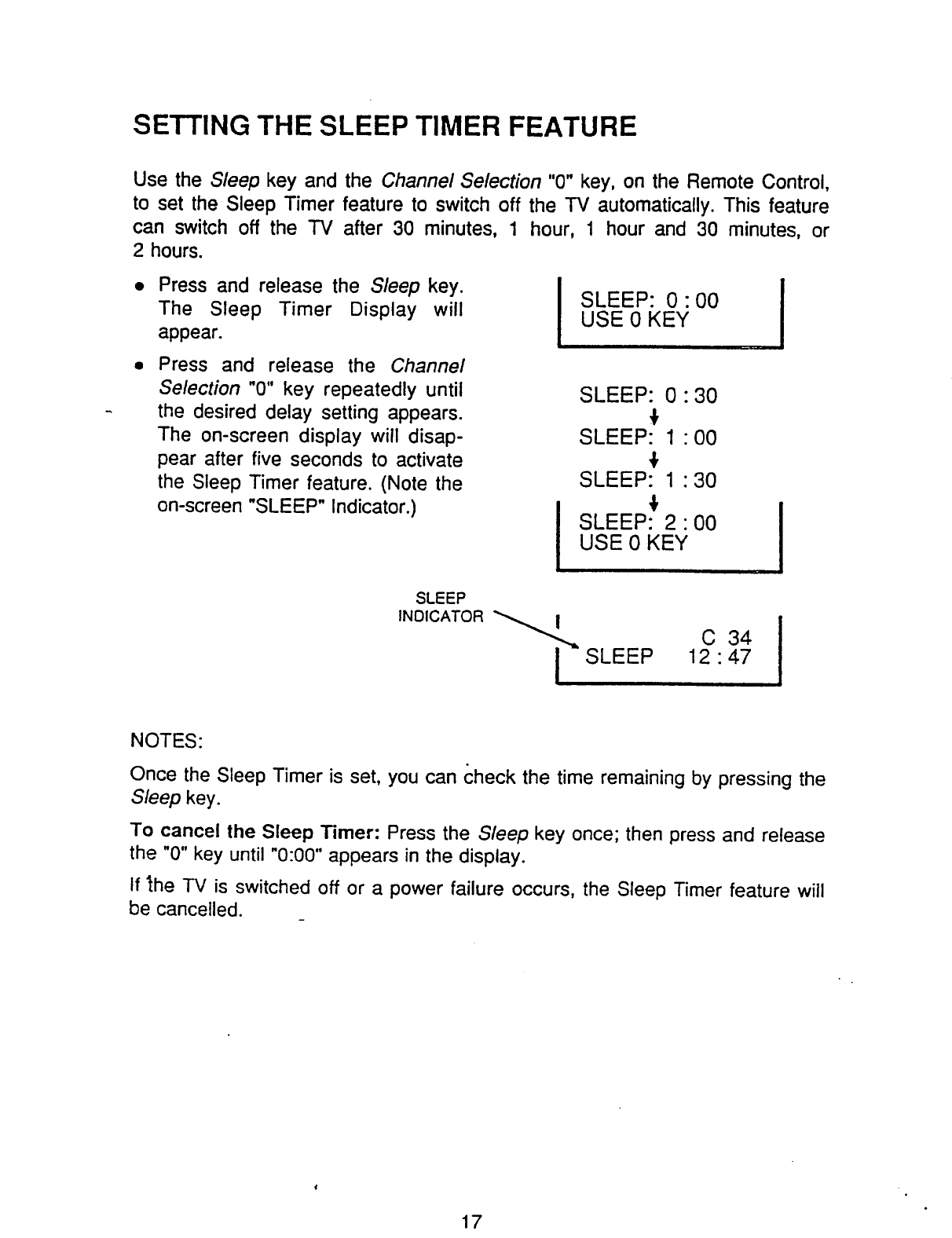 SETTING THE SLEEP TIMER FEATURE

Use the Sleep key and the Channel Selection "0" key, on the Remote Control, to set the Sleep Timer feature to switch off the TV automatically. This feature can switch off the TV after 30 minutes, 1 hour, 1 hour and 30 minutes, or 2 hours.

• Press and release the Sleep key. The Sleep Timer Display will appear.

• Press and release the Channel Selection "0" key repeatedly until the desired delay setting appears. The on-screen display will disappear after five seconds to activate the Sleep Timer feature. (Note the on-screen "SLEEP" Indicator.)

SLEEP: 0 : 00
USE 0 KEY

SLEEP: 0 : 30
SLEEP: 1 : 00
SLEEP: 1 : 30
SLEEP: 2 : 00
USE 0 KEY

SLEEP INDICATOR

C 34
SLEEP 12 : 47

NOTES:

Once the Sleep Timer is set, you can check the time remaining by pressing the Sleep key.

To cancel the Sleep Timer: Press the Sleep key once; then press and release the "0" key until "0:00" appears in the display.

If the TV is switched off or a power failure occurs, the Sleep Timer feature will be cancelled.

17